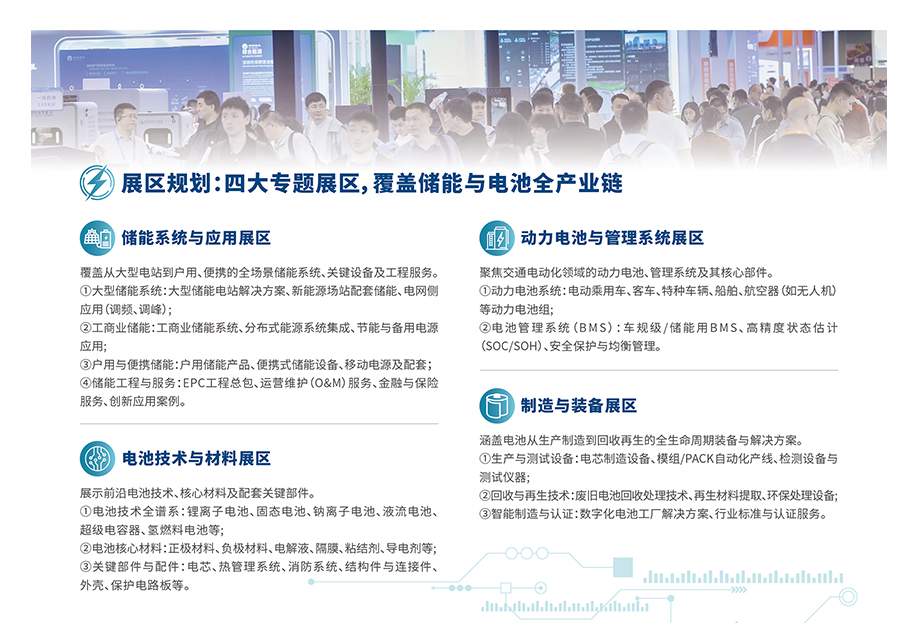 展区规划:四大专题展区,覆盖储能与电池全产业链

储能系统与应用展区

覆盖从大型电站到户用、便携的全场景储能系统、关键设备及工程服务。
①大型储能系统:大型储能电站解决方案、新能源场站配套储能、电网侧应用(调频、调峰);
②工商业储能:工商业储能系统、分布式能源系统集成、节能与备用电源应用;
③户用与便携储能:户用储能产品、便携式储能设备、移动电源及配套;
④储能工程与服务:EPC工程总包、运营维护(O&M)服务、金融与保险服务、创新应用案例。

电池技术与材料展区

展示前沿电池技术、核心材料及配套关键部件。
①电池技术全谱系:锂离子电池、固态电池、钠离子电池、液流电池、超级电容器、氢燃料电池等;
②电池核心材料:正极材料、负极材料、电解液、隔膜、粘结剂、导电剂等;
③关键部件与配件:电芯、热管理系统、消防系统、结构件与连接件、外壳、保护电路板等。

动力电池与管理系统展区

聚焦交通电动化领域的动力电池、管理系统及其核心部件。
①动力电池系统:电动乘用车、客车、特种车辆、船舶、航空器(如无人机)等动力电池组;
②电池管理系统(BMS):车规级/储能用BMS、高精度状态估计(SOC/SOH)、安全保护与均衡管理。

制造与装备展区

涵盖电池从生产制造到回收再生的全生命周期装备与解决方案。
①生产与测试设备:电芯制造设备、模组/PACK自动化产线、检测设备与测试仪器;
②回收与再生技术:废旧电池回收处理技术、再生材料提取、环保处理设备;
③智能制造与认证:数字化电池工厂解决方案、行业标准与认证服务。